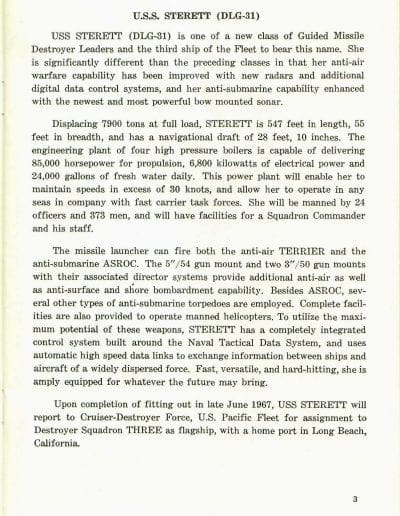 U.S.S. STERETT (DLG-31)

USS STERETT (DLG-31) is one of a new class of Guided Missile Destroyer Leaders and the third ship of the Fleet to bear this name. She is significantly different than the preceding classes in that her anti-air warfare capability has been improved with new radars and additional digital data control systems, and her anti-submarine capability enhanced with the newest and most powerful bow mounted sonar.

Displacing 7900 tons at full load, STERETT is 547 feet in length, 55 feet in breadth, and has a navigational draft of 28 feet, 10 inches. The engineering plant of four high pressure boilers is capable of delivering 85,000 horsepower for propulsion, 6,800 kilowatts of electrical power and 24,000 gallons of fresh water daily. This power plant will enable her to maintain speeds in excess of 30 knots, and allow her to operate in any seas in company with fast carrier task forces. She will be manned by 24 officers and 373 men, and will have facilities for a Squadron Commander and his staff.

The missile launcher can fire both the anti-air TERRIER and the anti-submarine ASROC. The 5"/54 gun mount and two 3"/50 gun mounts with their associated director systems provide additional anti-air as well as anti-surface and shore bombardment capability. Besides ASROC, several other types of anti-submarine torpedoes are employed. Complete facilities are also provided to operate manned helicopters. To utilize the maximum potential of these weapons, STERETT has a completely integrated control system built around the Naval Tactical Data System, and uses automatic high speed data links to exchange information between ships and aircraft of a widely dispersed force. Fast, versatile, and hard-hitting, she is amply equipped for whatever the future may bring.

Upon completion of fitting out in late June 1967, USS STERETT will report to Cruiser-Destroyer Force, U.S. Pacific Fleet for assignment to Destroyer Squadron THREE as flagship, with a home port in Long Beach, California.

3